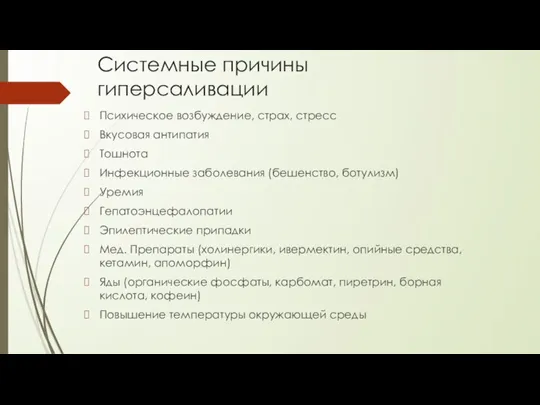 Системные причины гиперсаливации

Психическое возбуждение, страх, стресс

Вкусовая антипатия

Тошнота

Инфекционные заболевания (бешенство, ботулизм)

Уремия

Гепатоэнцефалопатии

Эпилептические припадки

Мед. Препараты (холинергики, ивермектин, опийные средства, кетамин, апоморфин)

Яды (органические фосфаты, карбомат, пиретрин, борная кислота, кофеин)

Повышение температуры окружающей среды